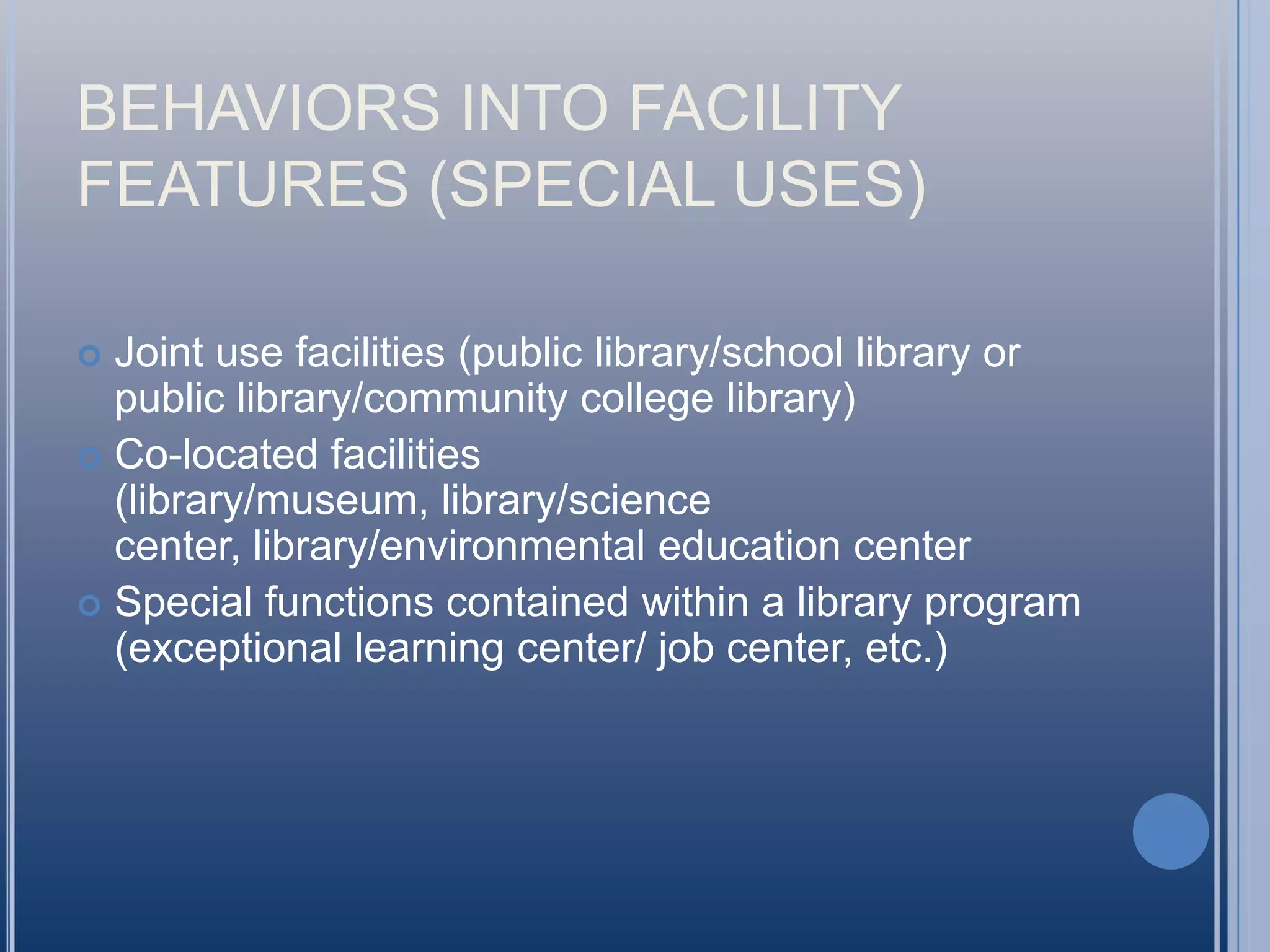 BEHAVIORS INTO FACILITY FEATURES (SPECIAL USES)

Joint use facilities (public library/school library or public library/community college library)

Co-located facilities (library/museum, library/science center, library/environmental education center

Special functions contained within a library program (exceptional learning center/ job center, etc.)